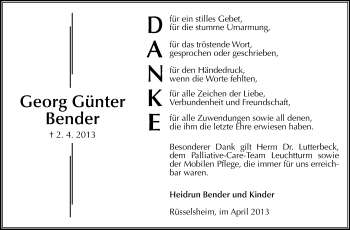 Georg Günter Bender
† 2. 4. 2013

D für ein stilles Gebet, für die stumme Umarmung,

A für das tröstende Wort, gesprochen oder geschrieben,

N für den Händedruck, wenn die Worte fehlten,

K für alle Zeichen der Liebe, Verbundenheit und Freundschaft,

E für alle Zuwendungen sowie all denen, die ihm die letzte Ehre erwiesen haben.

Besonderer Dank gilt Herrn Dr. Lutterbeck, dem Palliative-Care-Team Leuchtturm sowie der Mobilen Pflege, die immer für uns erreichbar waren.

Heidrun Bender und Kinder

Rüsselsheim, im April 2013